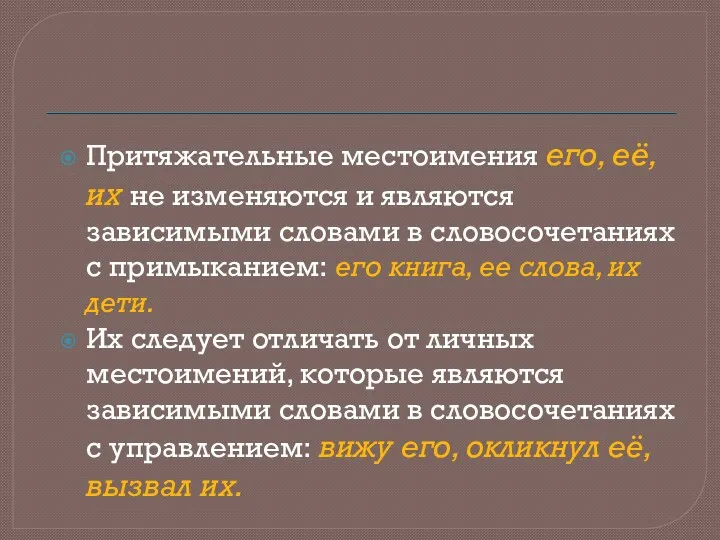 Притяжательные местоимения его, её, их не изменяются и являются зависимыми словами в словосочетаниях с примыканием: его книга, ее слова, их дети.

Их следует отличать от личных местоимений, которые являются зависимыми словами в словосочетаниях с управлением: вижу его, окликнул её, вызвал их.